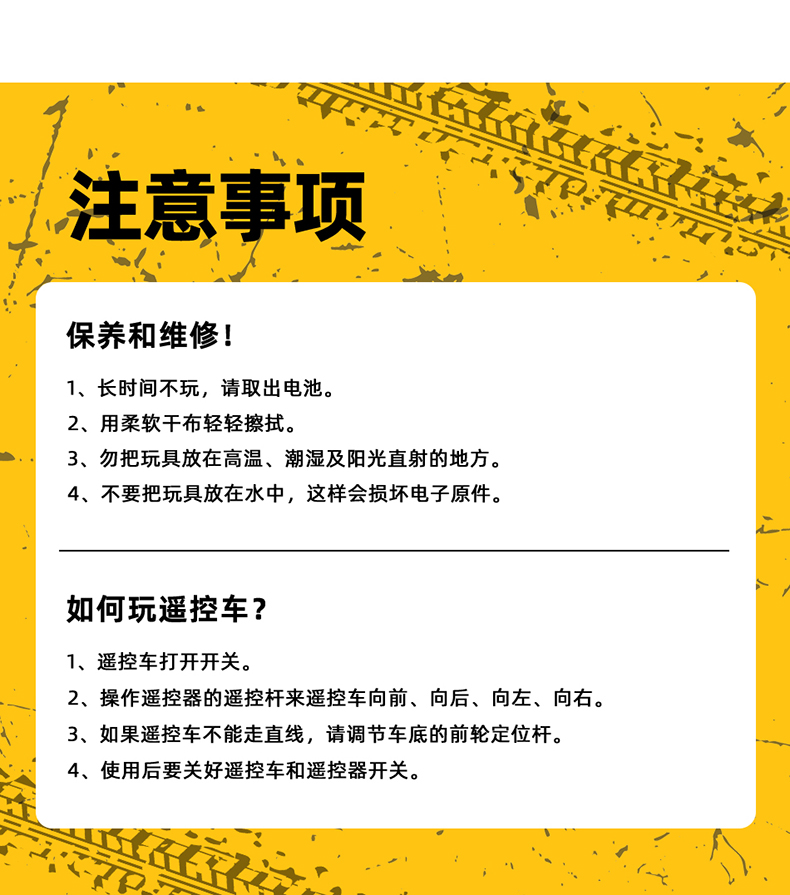 注意事项

保养和维修！

1、长时间不玩，请取出电池。

2、用柔软干布轻轻擦拭。

3、勿把玩具放在高温、潮湿及阳光直射的地方。

4、不要把玩具放在水中，这样会损坏电子原件。

如何玩遥控车？

1、遥控车打开开关。

2、操作遥控器的遥控杆来遥控车向前、向后、向左、向右。

3、如果遥控车不能走直线，请调节车底的前轮定位杆。

4、使用后要关好遥控车和遥控器开关。